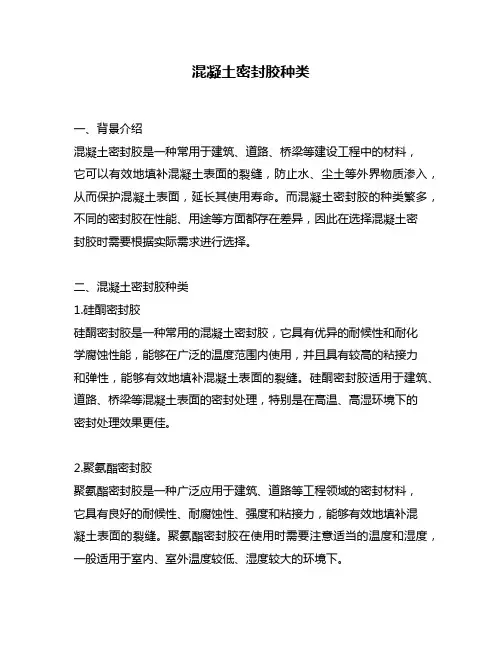 混凝土密封胶种类

一、背景介绍
混凝土密封胶是一种常用于建筑、道路、桥梁等建设工程中的材料，它可以有效地填补混凝土表面的裂缝，防止水、尘土等外界物质渗入，从而保护混凝土表面，延长其使用寿命。而混凝土密封胶的种类繁多，不同的密封胶在性能、用途等方面都存在差异，因此在选择混凝土密封胶时需要根据实际需求进行选择。

二、混凝土密封胶种类
1.硅酮密封胶
硅酮密封胶是一种常用的混凝土密封胶，它具有优异的耐候性和耐化学腐蚀性能，能够在广泛的温度范围内使用，并且具有较高的粘接力和弹性，能够有效地填补混凝土表面的裂缝。硅酮密封胶适用于建筑、道路、桥梁等混凝土表面的密封处理，特别是在高温、高湿环境下的密封处理效果更佳。

2.聚氨酯密封胶
聚氨酯密封胶是一种广泛应用于建筑、道路等工程领域的密封材料，它具有良好的耐候性、耐腐蚀性、强度和粘接力，能够有效地填补混凝土表面的裂缝。聚氨酯密封胶在使用时需要注意适当的温度和湿度，一般适用于室内、室外温度较低、湿度较大的环境下。